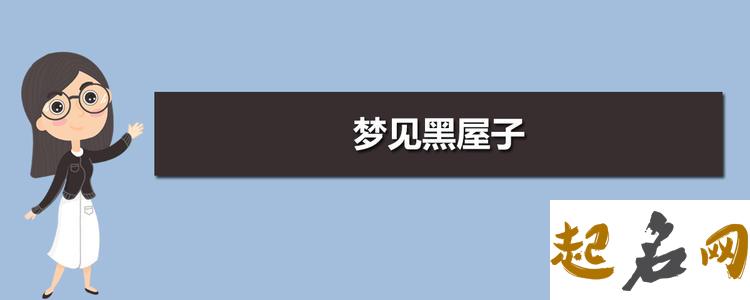 梦见黑屋子

起名网